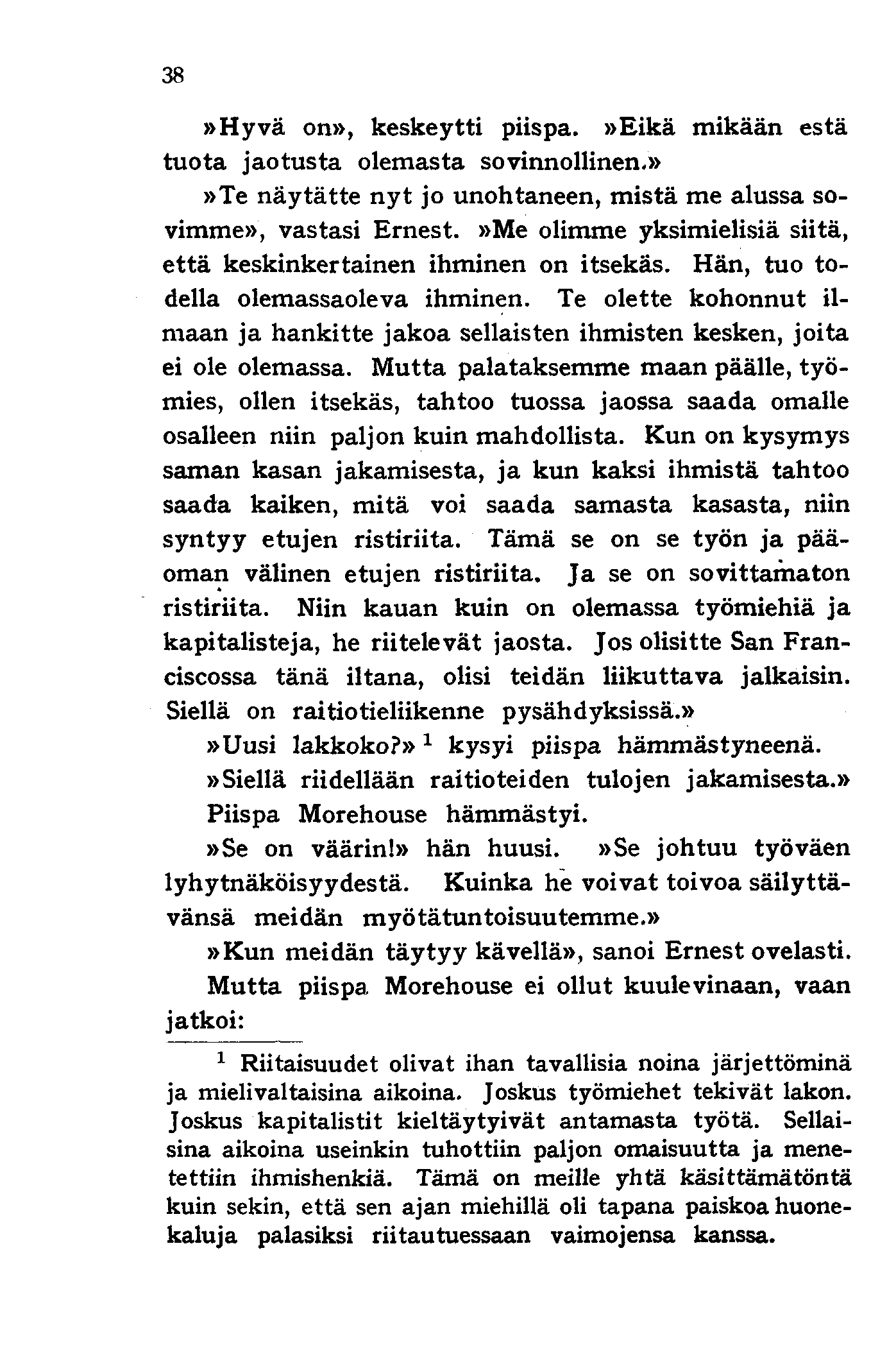 38

»Hyvä on», keskeytti piispa. »Eikä mikään estä tuota jaotusta olemasta sovinnollinen.»

»Te näytätte nyt jo unohtaneen, mistä me alussa sovimme», vastasi Ernest. »Me olimme yksimielisiä siitä, että keskinkertainen ihminen on itsekäs. Hän, tuo todella olemassaoleva ihminen. Te olette kohonnut ilmaan ja hankitte jakoa sellaisten ihmisten kesken, joita ei ole olemassa. Mutta palataksemme maan päälle, työmies, ollen itsekäs, tahtoo tuossa jaossa saada omalle osalleen niin paljon kuin mahdollista. Kun on kysymys saman kasan jakamisesta, ja kun kaksi ihmistä tahtoo saada kaiken, mitä voi saada samasta kasasta, niin syntyy etujen ristiriita. Tämä se on se työn ja pääoman välinen etujen ristiriita. Ja se on sovittamaton ristiriita. Niin kauan kuin on olemassa työmiehiä ja kapitalisteja, he riitelevät jaosta. Jos olisitte San Franciscossa tänä iltana, olisi teidän liikuttava jalkaisin. Siellä on raitiotieliikenne pysähdyksissä.»

»Uusi lakkoko?» $^1$ kysyi piispa hämmästyneenä.

»Siellä riidellään raitioteiden tulojen jakamisesta.»

Piispa Morehouse hämmästyi.

»Se on väärin!» hän huusi. »Se johtuu työväen lyhytnäköisyydestä. Kuinka he voivat toivoa säilyttävänsä meidän myötätuntoisuutemme.»

»Kun meidän täytyy kävellä», sanoi Ernest ovelasti.

Mutta piispa Morehouse ei ollut kuulevinaan, vaan jatkoi:

$^1$ Riitaisuudet olivat ihan tavallisia noina järjettöminä ja mielivaltaisina aikoina. Joskus työmiehet tekivät lakon. Joskus kapitalistit kieltäytyivät antamasta työtä. Sellaisina aikoina useinkin tuhottiin paljon omaisuutta ja menetettiin ihmishenkiä. Tämä on meille yhtä käsittämätöntä kuin sekin, että sen ajan miehillä oli tapana paiskoa huonekaluja palasiksi riitautuessaan vaimojensa kanssa.